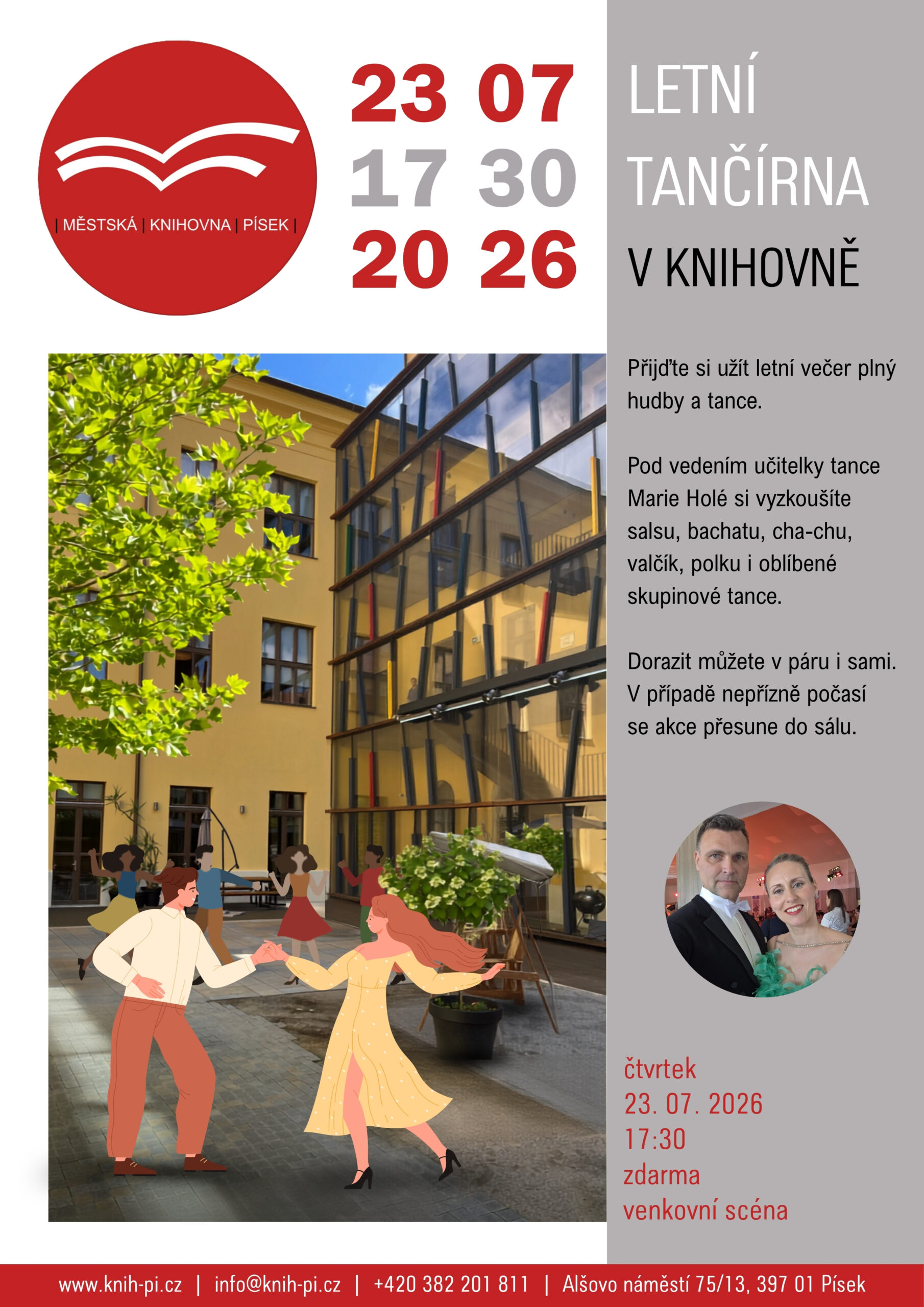 | MĚSTSKÁ | KNIHOVNA | PÍSEK |

23 07
17 30
20 26

LETNÍ
TANČÍRNA
V KNIHOVNĚ

Přijďte si užít letní večer plný hudby a tance.

Pod vedením učitelky tance Marie Holé si vyzkoušíte salsu, bachatu, cha-chu, valčík, polku i oblíbené skupinové tance.

Dorazit můžete v páru i sami. V případě nepřízně počasí se akce přesune do sálu.

čtvrtek
23. 07. 2026
17:30
zdarma
venkovní scéna

www.knih-pi.cz | info@knih-pi.cz | +420 382 201 811 | Alšovo náměstí 75/13, 397 01 Písek